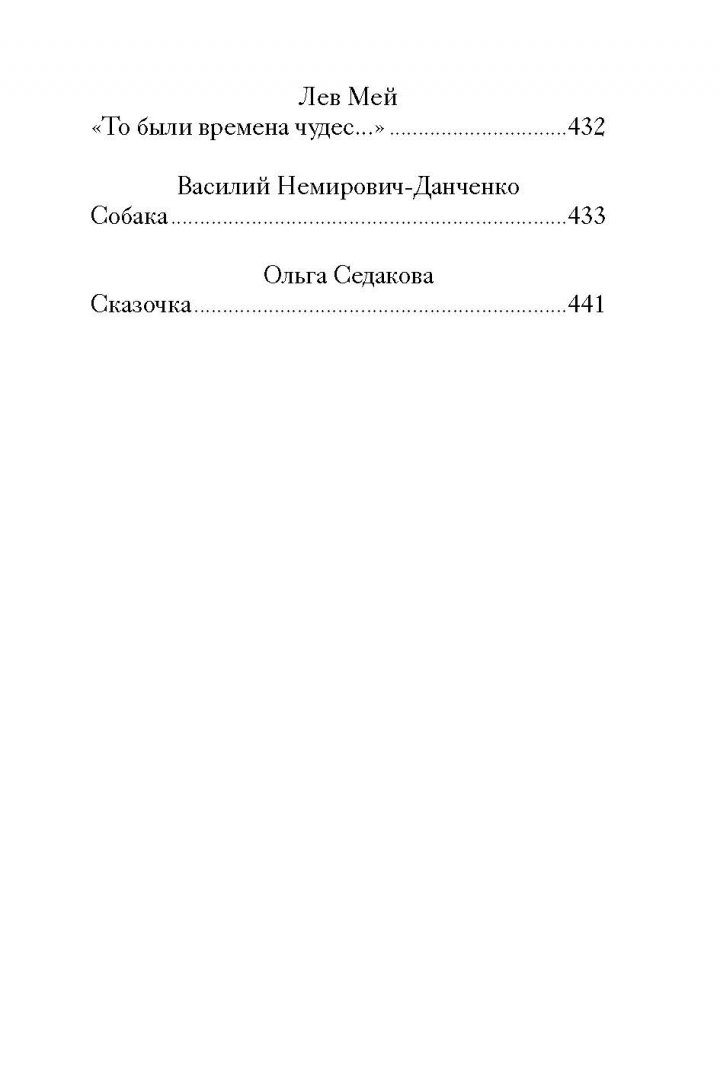 Лев Мей
«То были времена чудес...» 432

Василий Немирович-Данченко
Собака 433

Ольга Седакова
Сказочка 441